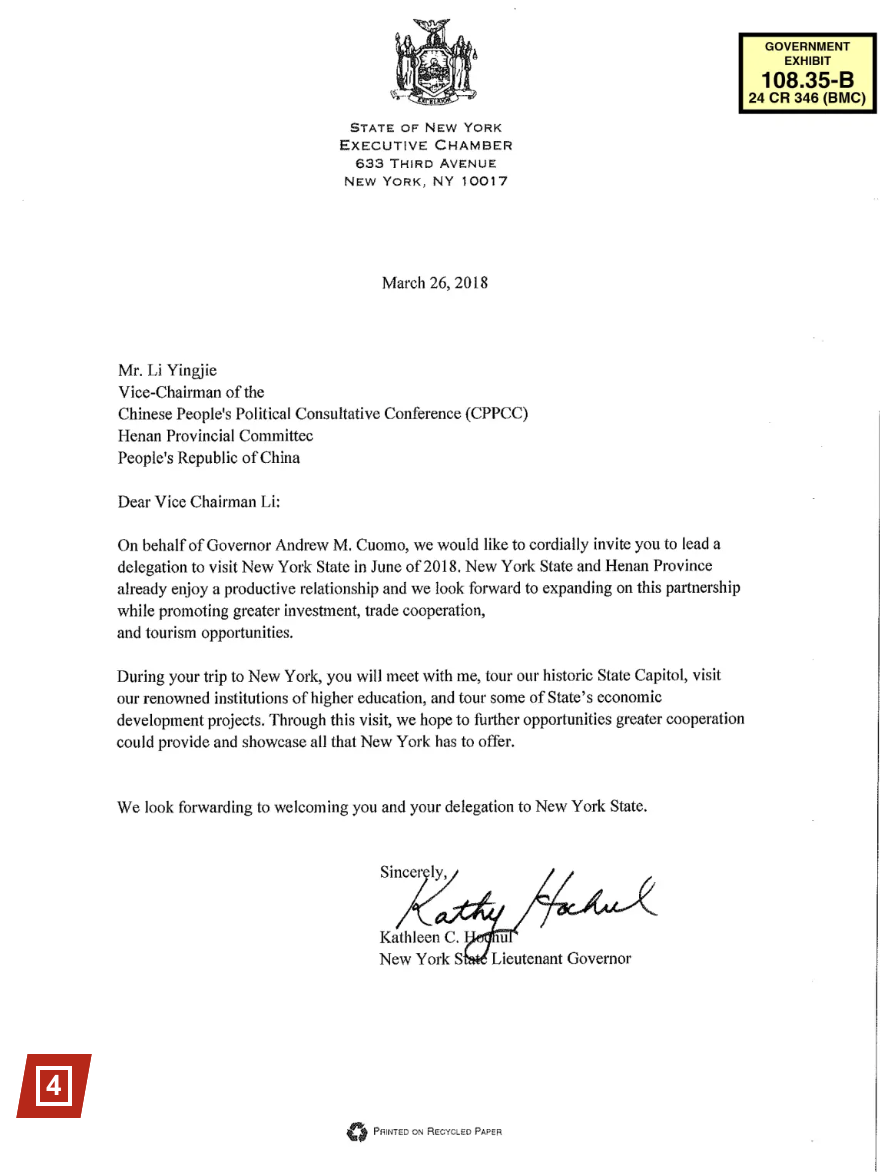 GOVERNMENT EXHIBIT
108.35-B
24 CR 346 (BMC)

EXCELSIOR

STATE OF NEW YORK
EXECUTIVE CHAMBER
633 THIRD AVENUE
NEW YORK, NY 10017

March 26, 2018

Mr. Li Yingjie
Vice-Chairman of the
Chinese People's Political Consultative Conference (CPPCC)
Henan Provincial Committee
People's Republic of China

Dear Vice Chairman Li:

On behalf of Governor Andrew M. Cuomo, we would like to cordially invite you to lead a delegation to visit New York State in June of 2018. New York State and Henan Province already enjoy a productive relationship and we look forward to expanding on this partnership while promoting greater investment, trade cooperation, and tourism opportunities.

During your trip to New York, you will meet with me, tour our historic State Capitol, visit our renowned institutions of higher education, and tour some of State's economic development projects. Through this visit, we hope to further opportunities greater cooperation could provide and showcase all that New York has to offer.

We look forwarding to welcoming you and your delegation to New York State.

Sincerely,
Kathy Hochul
Kathleen C. Hochul
New York State Lieutenant Governor

4

PRINTED ON RECYCLED PAPER